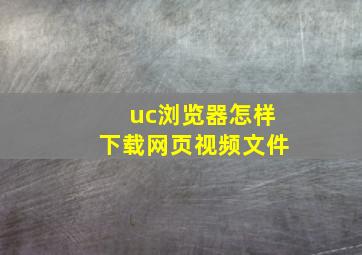 uc浏览器怎样
下载网页视频文件